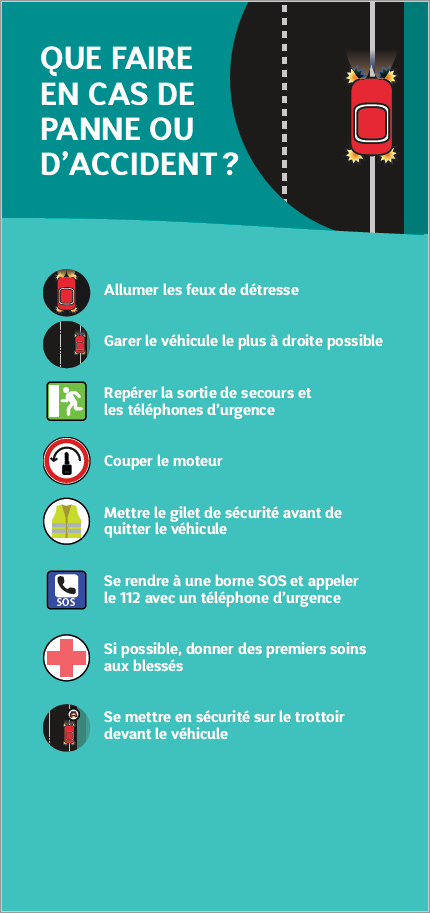 QUE FAIRE EN CAS DE PANNE OU D'ACCIDENT ?

Allumer les feux de détresse

Garer le véhicule le plus à droite possible

Repérer la sortie de secours et les téléphones d'urgence

Couper le moteur

Mettre le gilet de sécurité avant de quitter le véhicule

SOS

Se rendre à une borne SOS et appeler le 112 avec un téléphone d'urgence

Si possible, donner des premiers soins aux blessés

Se mettre en sécurité sur le trottoir devant le véhicule